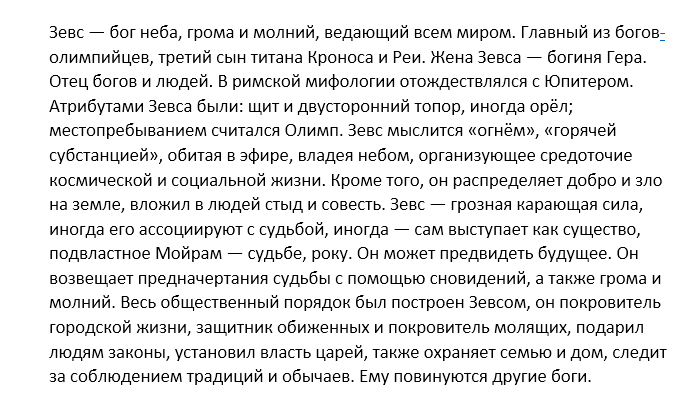 Зевс — бог неба, грома и молний, ведающий всем миром. Главный из богов-олимпийцев, третий сын титана Кроноса и Реи. Жена Зевса — богиня Гера. Отец богов и людей. В римской мифологии отождествлялся с Юпитером. Атрибутами Зевса были: щит и двусторонний топор, иногда орёл; местопребыванием считался Олимп. Зевс мыслится «огнём», «горячей субстанцией», обитая в эфире, владея небом, организующее средоточие космической и социальной жизни. Кроме того, он распределяет добро и зло на земле, вложил в людей стыд и совесть. Зевс — грозная карающая сила, иногда его ассоциируют с судьбой, иногда — сам выступает как существо, подвластное Мойрам — судьбе, року. Он может предвидеть будущее. Он возвещает предначертания судьбы с помощью сновидений, а также грома и молний. Весь общественный порядок был построен Зевсом, он покровитель городской жизни, защитник обиженных и покровитель молящих, подарил людям законы, установил власть царей, также охраняет семью и дом, следит за соблюдением традиций и обычаев. Ему повинуются другие боги.